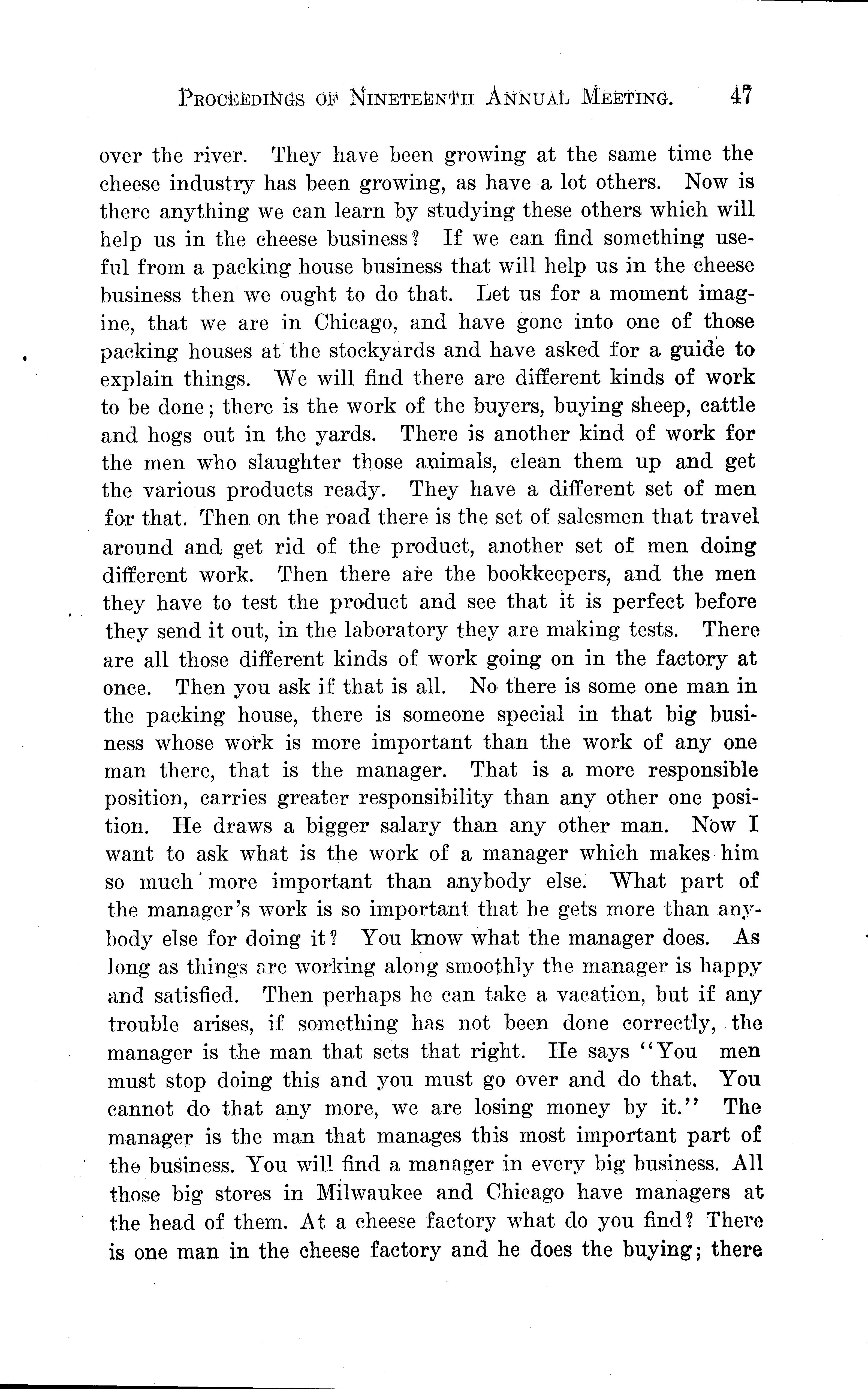 PROCEEDINGS OF NINETEENTH ANNUAL MEETING. 47

over the river. They have been growing at the same time the cheese industry has been growing, as have a lot others. Now is there anything we can learn by studying these others which will help us in the cheese business? If we can find something useful from a packing house business that will help us in the cheese business then we ought to do that. Let us for a moment imagine, that we are in Chicago, and have gone into one of those packing houses at the stockyards and have asked for a guide to explain things. We will find there are different kinds of work to be done; there is the work of the buyers, buying sheep, cattle and hogs out in the yards. There is another kind of work for the men who slaughter those animals, clean them up and get the various products ready. They have a different set of men for that. Then on the road there is the set of salesmen that travel around and get rid of the product, another set of men doing different work. Then there are the bookkeepers, and the men they have to test the product and see that it is perfect before they send it out, in the laboratory they are making tests. There are all those different kinds of work going on in the factory at once. Then you ask if that is all. No there is some one man in the packing house, there is someone special in that big business whose work is more important than the work of any one man there, that is the manager. That is a more responsible position, carries greater responsibility than any other one position. He draws a bigger salary than any other man. Now I want to ask what is the work of a manager which makes him so much more important than anybody else. What part of the manager's work is so important that he gets more than anybody else for doing it? You know what the manager does. As long as things are working along smoothly the manager is happy and satisfied. Then perhaps he can take a vacation, but if any trouble arises, if something has not been done correctly, the manager is the man that sets that right. He says "You men must stop doing this and you must go over and do that. You cannot do that any more, we are losing money by it." The manager is the man that manages this most important part of the business. You will find a manager in every big business. All those big stores in Milwaukee and Chicago have managers at the head of them. At a cheese factory what do you find? There is one man in the cheese factory and he does the buying; there